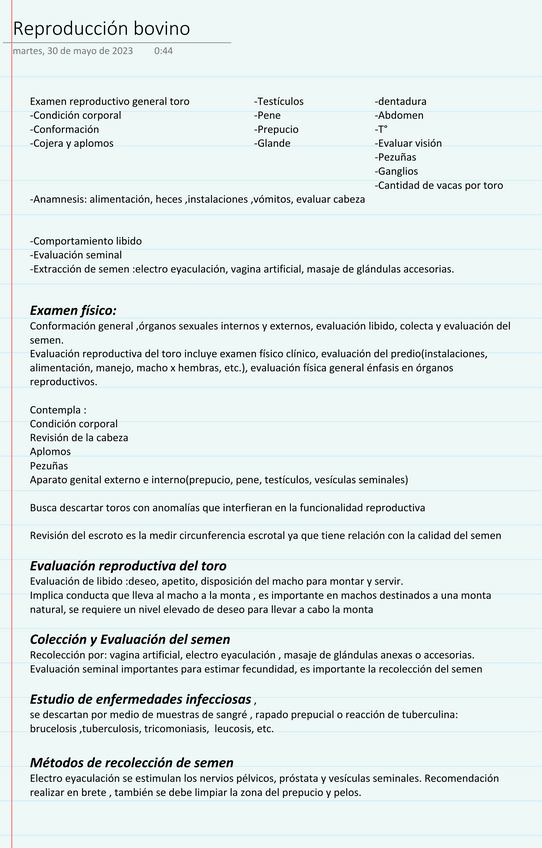 Reproducción bovino
martes, 30 de mayo de 2023 0:44

Examen reproductivo general toro
-Condición corporal
-Conformación
-Cojera y aplomos

-Testículos
-Pene
-Prepucio
-Glande

-dentadura
-Abdomen
-T°
-Evaluar visión
-Pezuñas
-Ganglios
-Cantidad de vacas por toro

-Anamnesis: alimentación, heces ,instalaciones ,vómitos, evaluar cabeza

-Comportamiento libido
-Evaluación seminal
-Extracción de semen :electro eyaculación, vagina artificial, masaje de glándulas accesorias.

Examen físico:
Conformación general ,órganos sexuales internos y externos, evaluación libido, colecta y evaluación del semen.
Evaluación reproductiva del toro incluye examen físico clínico, evaluación del predio(instalaciones, alimentación, manejo, macho x hembras, etc.), evaluación física general énfasis en órganos reproductivos.

Contempla :
Condición corporal
Revisión de la cabeza
Aplomos
Pezuñas
Aparato genital externo e interno(prepucio, pene, testículos, vesículas seminales)

Busca descartar toros con anomalías que interfieran en la funcionalidad reproductiva

Revisión del escroto es la medir circunferencia escrotal ya que tiene relación con la calidad del semen

Evaluación reproductiva del toro
Evaluación de libido :deseo, apetito, disposición del macho para montar y servir.
Implica conducta que lleva al macho a la monta , es importante en machos destinados a una monta natural, se requiere un nivel elevado de deseo para llevar a cabo la monta

Colección y Evaluación del semen
Recolección por: vagina artificial, electro eyaculación , masaje de glándulas anexas o accesorias.
Evaluación seminal importantes para estimar fecundidad, es importante la recolección del semen

Estudio de enfermedades infecciosas ,
se descartan por medio de muestras de sangré , rapado prepucial o reacción de tuberculina: brucelosis ,tuberculosis, tricomoniasis, leucosis, etc.

Métodos de recolección de semen
Electro eyaculación se estimulan los nervios pélvicos, próstata y vesículas seminales. Recomendación realizar en brete , también se debe limpiar la zona del prepucio y pelos.